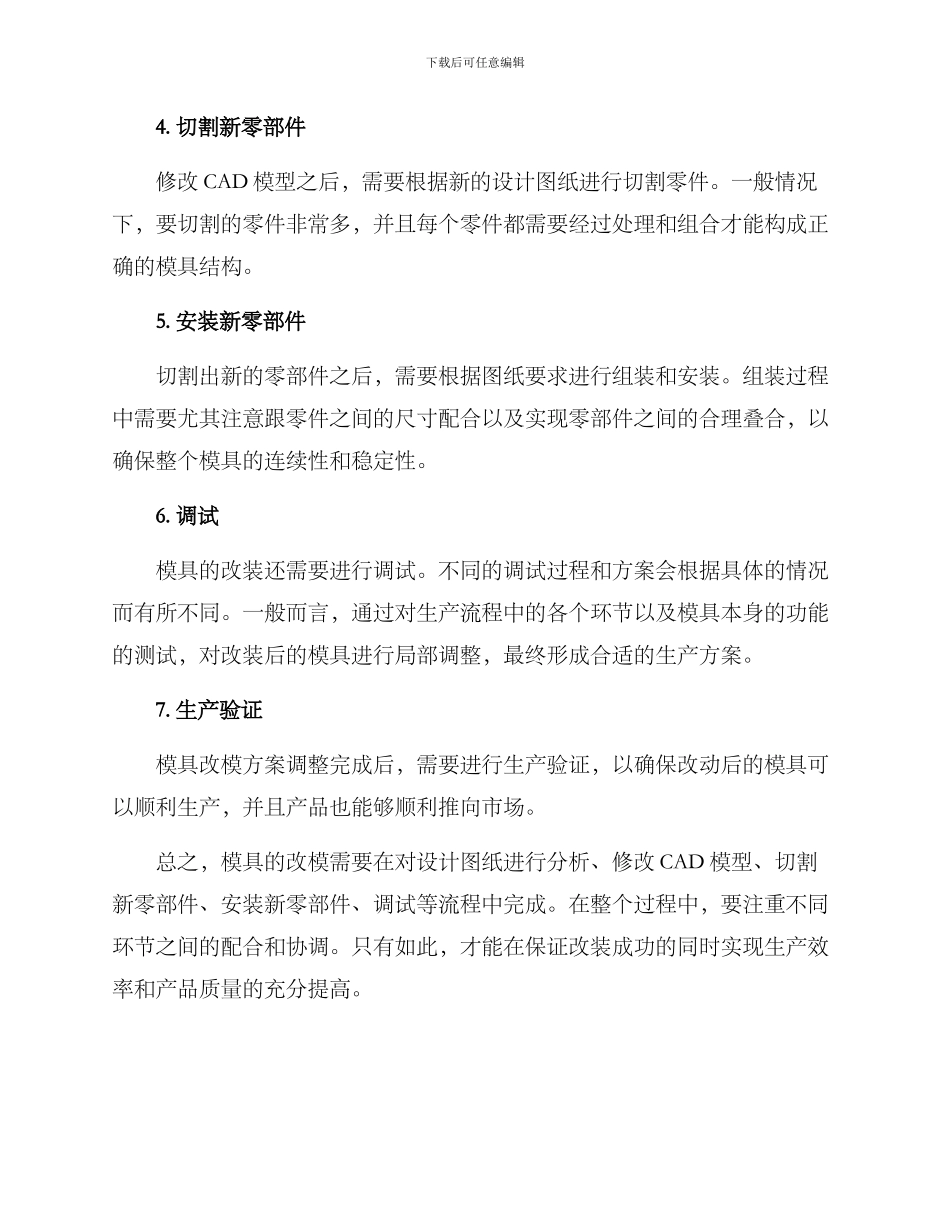 下载后可任意编辑

4. 切割新零部件

修改 CAD 模型之后，需要根据新的设计图纸进行切割零件。一般情况下，要切割的零件非常多，并且每个零件都需要经过处理和组合才能构成正确的模具结构。

5. 安装新零部件

切割出新的零部件之后，需要根据图纸要求进行组装和安装。组装过程中需要尤其注意跟零件之间的尺寸配合以及实现零部件之间的合理叠合，以确保整个模具的连续性和稳定性。

6. 调试

模具的改装还需要进行调试。不同的调试过程和方案会根据具体的情况而有所不同。一般而言，通过对生产流程中的各个环节以及模具本身的功能的测试，对改装后的模具进行局部调整，最终形成合适的生产方案。

7. 生产验证

模具改模方案调整完成后，需要进行生产验证，以确保改动后的模具可以顺利生产，并且产品也能够顺利推向市场。

总之，模具的改模需要在对设计图纸进行分析、修改 CAD 模型、切割新零部件、安装新零部件、调试等流程中完成。在整个过程中，要注重不同环节之间的配合和协调。只有如此，才能在保证改装成功的同时实现生产效率和产品质量的充分提高。